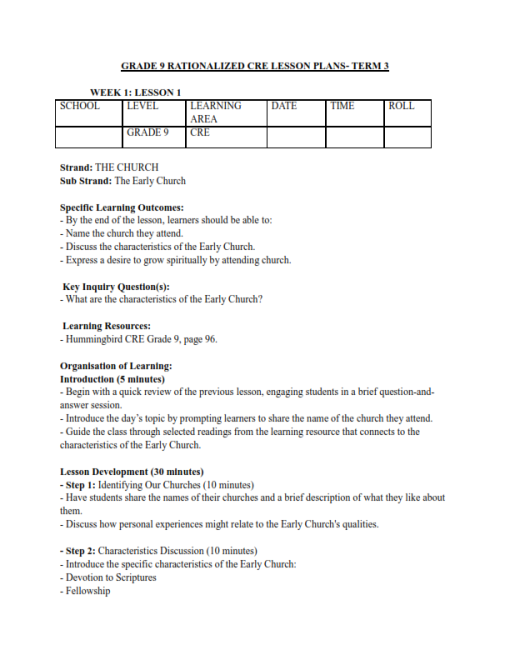 GRADE 9 RATIONALIZED CRE LESSON PLANS- TERM 3

WEEK 1: LESSON 1

| SCHOOL | LEVEL | LEARNING AREA | DATE | TIME | ROLL |
|---|---|---|---|---|---|
| | GRADE 9 | CRE | | | |

Strand: THE CHURCH
Sub Strand: The Early Church

Specific Learning Outcomes:
- By the end of the lesson, learners should be able to:
- Name the church they attend.
- Discuss the characteristics of the Early Church.
- Express a desire to grow spiritually by attending church.

Key Inquiry Question(s):
- What are the characteristics of the Early Church?

Learning Resources:
- Hummingbird CRE Grade 9, page 96.

Organisation of Learning:
Introduction (5 minutes)
- Begin with a quick review of the previous lesson, engaging students in a brief question-and-answer session.
- Introduce the day's topic by prompting learners to share the name of the church they attend.
- Guide the class through selected readings from the learning resource that connects to the characteristics of the Early Church.

Lesson Development (30 minutes)
- Step 1: Identifying Our Churches (10 minutes)
- Have students share the names of their churches and a brief description of what they like about them.
- Discuss how personal experiences might relate to the Early Church's qualities.

- Step 2: Characteristics Discussion (10 minutes)
- Introduce the specific characteristics of the Early Church:
- Devotion to Scriptures
- Fellowship